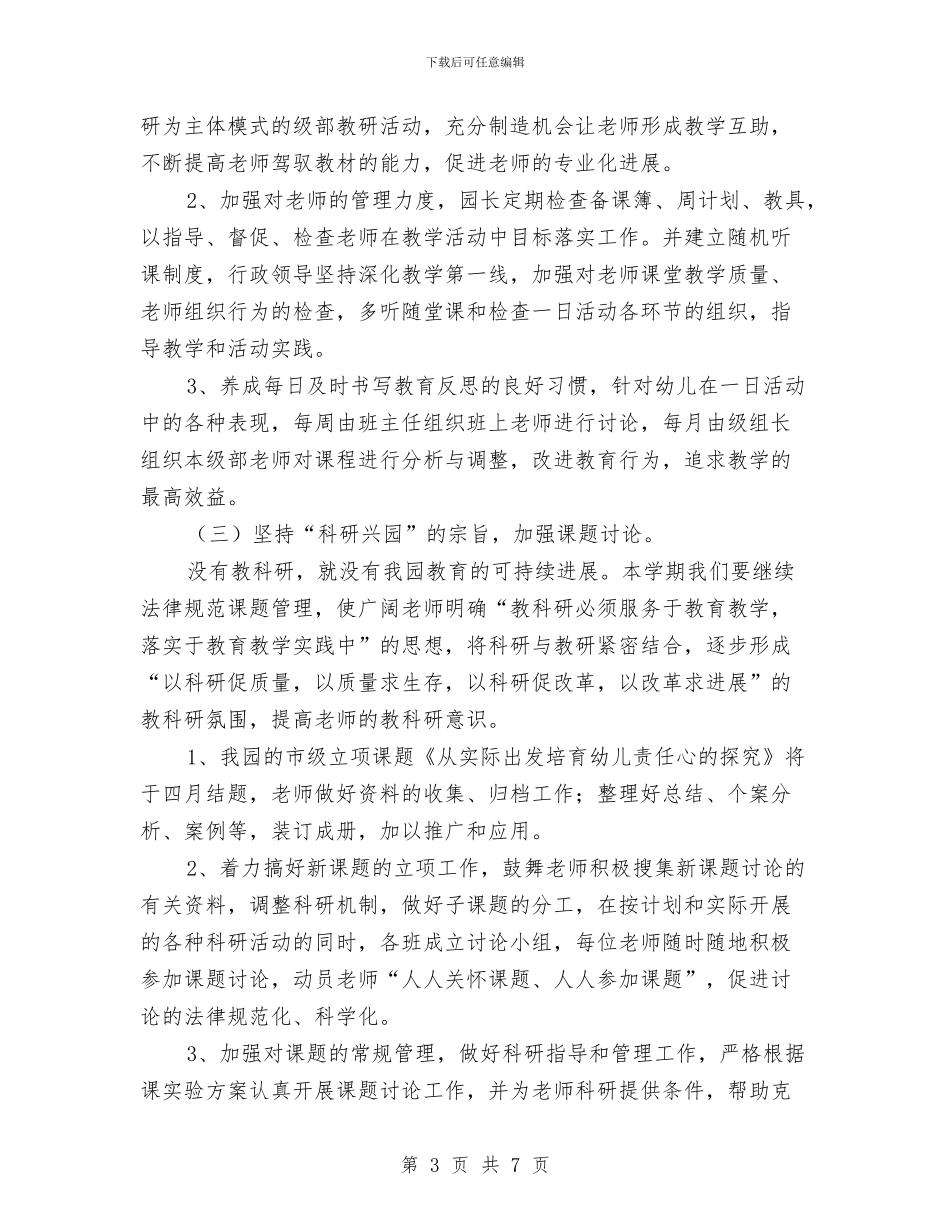 下载后可任意编辑

研为主体模式的级部教研活动，充分制造机会让老师形成教学互助，不断提高老师驾驭教材的能力，促进老师的专业化进展。

2、加强对老师的管理力度，园长定期检查备课簿、周计划、教具，以指导、督促、检查老师在教学活动中目标落实工作。并建立随机听课制度，行政领导坚持深化教学第一线，加强对老师课堂教学质量、老师组织行为的检查，多听随堂课和检查一日活动各环节的组织，指导教学和活动实践。

3、养成每日及时书写教育反思的良好习惯，针对幼儿在一日活动中的各种表现，每周由班主任组织班上老师进行讨论，每月由级组长组织本级部老师对课程进行分析与调整，改进教育行为，追求教学的最高效益。

（三）坚持“科研兴园”的宗旨，加强课题讨论。

没有教科研，就没有我园教育的可持续进展。本学期我们要继续法律规范课题管理，使广阔老师明确“教科研必须服务于教育教学，落实于教育教学实践中”的思想，将科研与教研紧密结合，逐步形成“以科研促质量，以质量求生存，以科研促改革，以改革求进展”的教科研氛围，提高老师的教科研意识。

1、我园的市级立项课题《从实际出发培育幼儿责任心的探究》将于四月结题，老师做好资料的收集、归档工作；整理好总结、个案分析、案例等，装订成册，加以推广和应用。

2、着力搞好新课题的立项工作，鼓舞老师积极搜集新课题讨论的有关资料，调整科研机制，做好子课题的分工，在按计划和实际开展的各种科研活动的同时，各班成立讨论小组，每位老师随时随地积极参加课题讨论，动员老师“人人关怀课题、人人参加课题”，促进讨论的法律规范化、科学化。

3、加强对课题的常规管理，做好科研指导和管理工作，严格根据课实验方案认真开展课题讨论工作，并为老师科研提供条件，帮助克

第 3 页 共 7 页